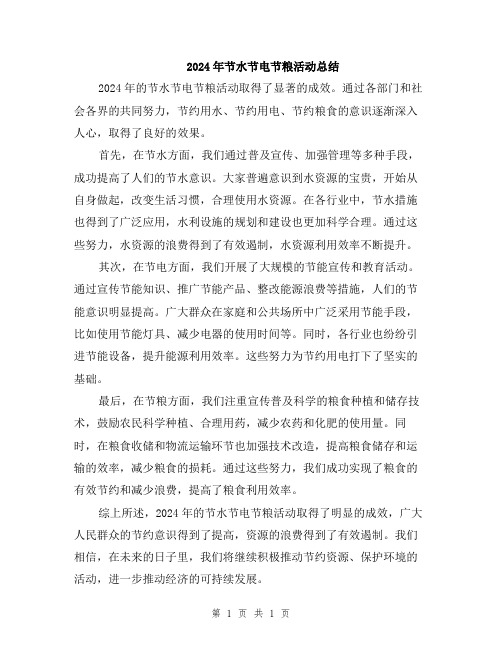 2024年节水节电节粮活动总结

2024年的节水节电节粮活动取得了显著的成效。通过各部门和社会各界的共同努力，节约用水、节约用电、节约粮食的意识逐渐深入人心，取得了良好的效果。

首先，在节水方面，我们通过普及宣传、加强管理等多种手段，成功提高了人们的节水意识。大家普遍意识到水资源的宝贵，开始从自身做起，改变生活习惯，合理使用水资源。在各行业中，节水措施也得到了广泛应用，水利设施的规划和建设也更加科学合理。通过这些努力，水资源的浪费得到了有效遏制，水资源利用效率不断提升。

其次，在节电方面，我们开展了大规模的节能宣传和教育活动。通过宣传节能知识、推广节能产品、整改能源浪费等措施，人们的节能意识明显提高。广大群众在家庭和公共场所中广泛采用节能手段，比如使用节能灯具、减少电器的使用时间等。同时，各行业也纷纷引进节能设备，提升能源利用效率。这些努力为节约用电打下了坚实的基础。

最后，在节粮方面，我们注重宣传普及科学的粮食种植和储存技术，鼓励农民科学种植、合理用药，减少农药和化肥的使用量。同时，在粮食收储和物流运输环节也加强技术改造，提高粮食储存和运输的效率，减少粮食的损耗。通过这些努力，我们成功实现了粮食的有效节约和减少浪费，提高了粮食利用效率。

综上所述，2024年的节水节电节粮活动取得了明显的成效，广大人民群众的节约意识得到了提高，资源的浪费得到了有效遏制。我们相信，在未来的日子里，我们将继续积极推动节约资源、保护环境的活动，进一步推动经济的可持续发展。

第 1 页 共 1 页